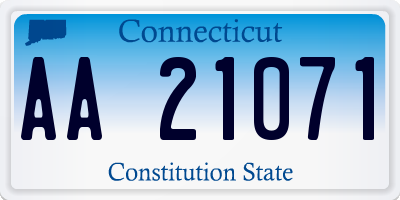 Connecticut

AA 21071

Constitution State